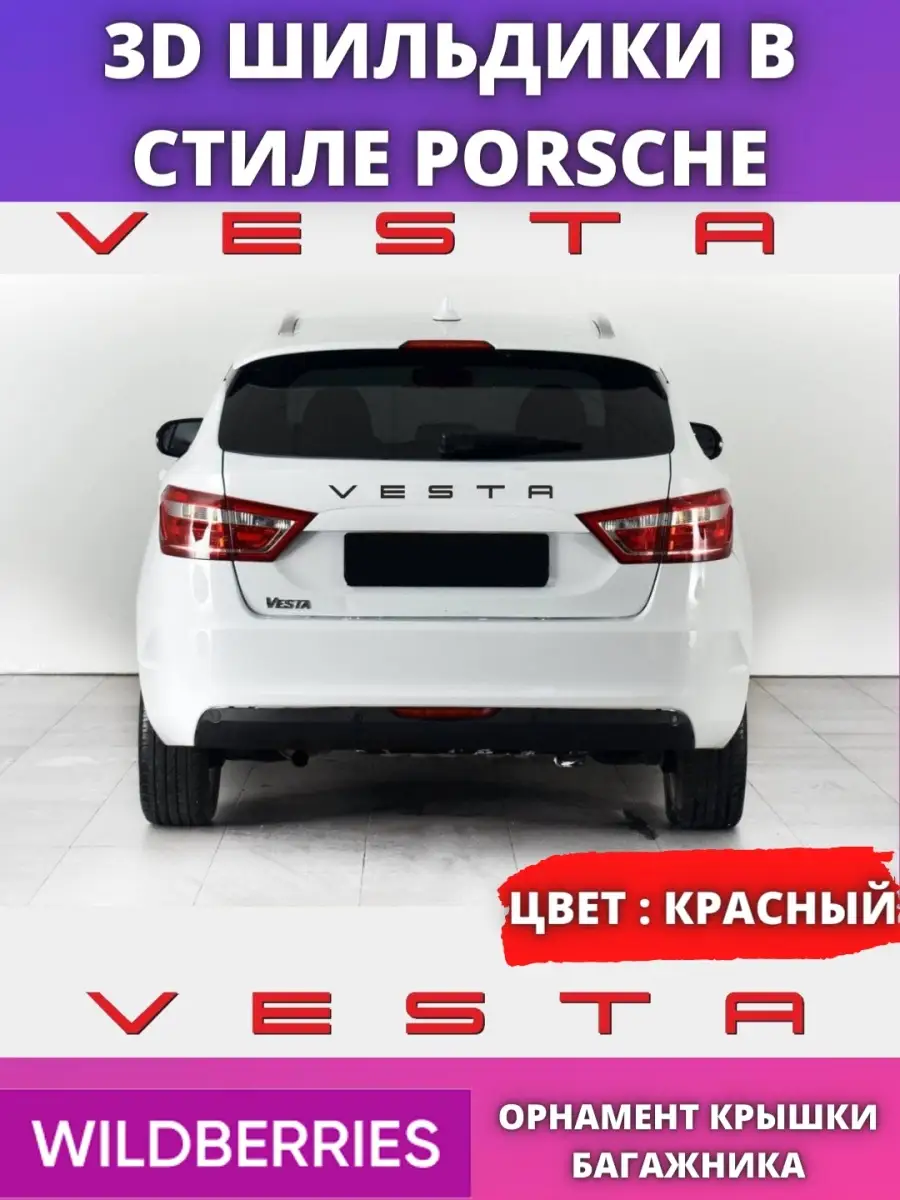 3D ШИЛЬДИКИ В СТИЛЕ PORSCHE

VESTA

VESTA

Vesta

ЦВЕТ : КРАСНЫЙ

VESTA

WILDBERRIES

ОРНАМЕНТ КРЫШКИ БАГАЖНИКА